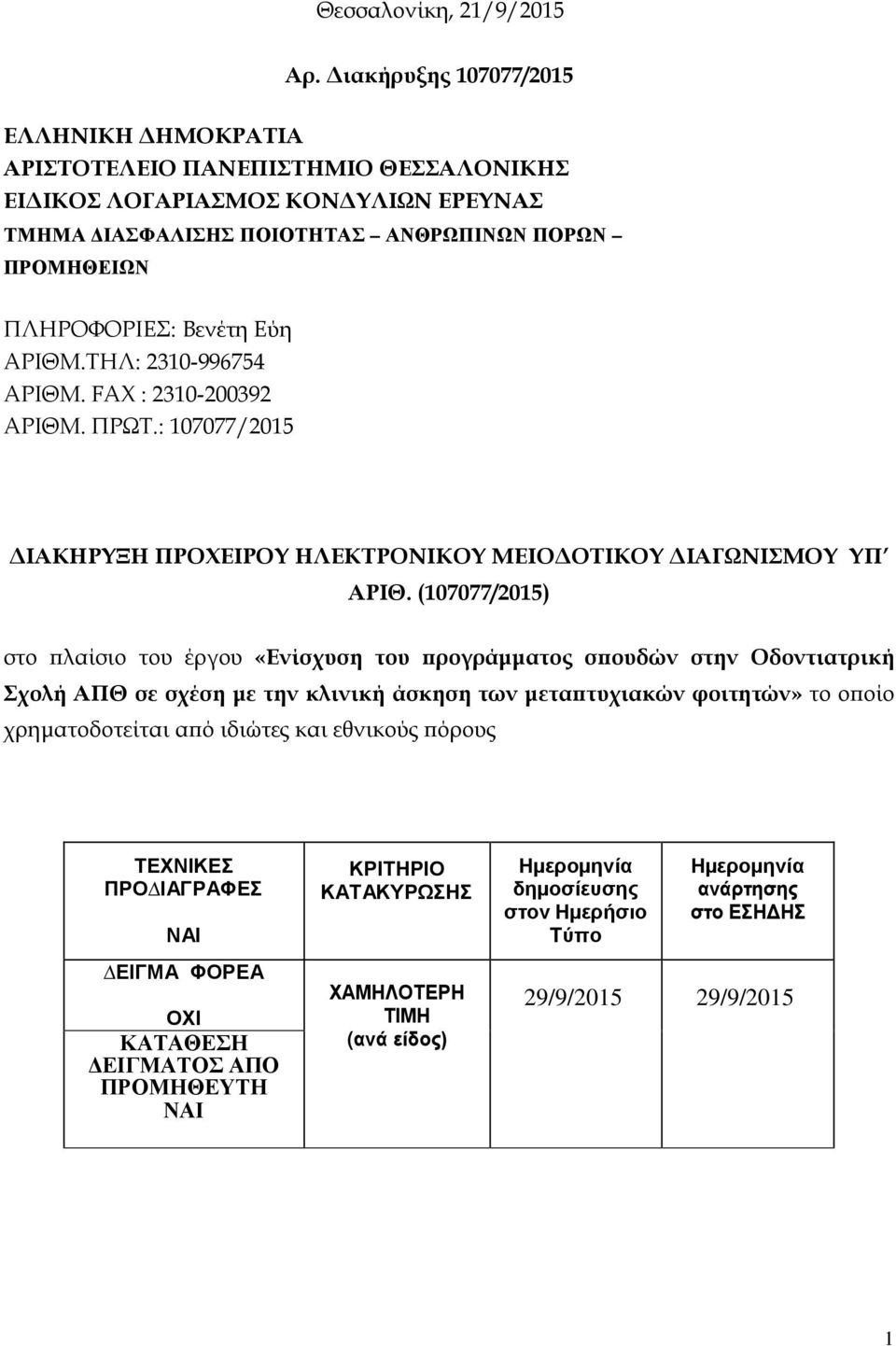 Θεσσαλονίκη, 21/9/2015

Αρ. Διακήρυξης 107077/2015

ΕΛΛΗΝΙΚΗ ΔΗΜΟΚΡΑΤΙΑ
ΑΡΙΣΤΟΤΕΛΕΙΟ ΠΑΝΕΠΙΣΤΗΜΙΟ ΘΕΣΣΑΛΟΝΙΚΗΣ
ΕΙΔΙΚΟΣ ΛΟΓΑΡΙΑΣΜΟΣ ΚΟΝΔΥΛΙΩΝ ΕΡΕΥΝΑΣ
ΤΜΗΜΑ ΔΙΑΣΦΑΛΙΣΗΣ ΠΟΙΟΤΗΤΑΣ – ΑΝΘΡΩΠΙΝΩΝ ΠΟΡΩΝ – ΠΡΟΜΗΘΕΙΩΝ

ΠΛΗΡΟΦΟΡΙΕΣ: Βενέτη Εύη
ΑΡΙΘΜ.ΤΗΛ: 2310-996754
ΑΡΙΘΜ. FAX : 2310-200392
ΑΡΙΘΜ. ΠΡΩΤ.: 107077/2015

ΔΙΑΚΗΡΥΞΗ ΠΡΟΧΕΙΡΟΥ ΗΛΕΚΤΡΟΝΙΚΟΥ ΜΕΙΟΔΟΤΙΚΟΥ ΔΙΑΓΩΝΙΣΜΟΥ ΥΠ΄ ΑΡΙΘ. (107077/2015)

στο πλαίσιο του έργου «Ενίσχυση του προγράμματος σπουδών στην Οδοντιατρική Σχολή ΑΠΘ σε σχέση με την κλινική άσκηση των μεταπτυχιακών φοιτητών» το οποίο χρηματοδοτείται από ιδιώτες και εθνικούς πόρους

| ΤΕΧΝΙΚΕΣ ΠΡΟΔΙΑΓΡΑΦΕΣ ΝΑΙ | ΚΡΙΤΗΡΙΟ ΚΑΤΑΚΥΡΩΣΗΣ | Ημερομηνία δημοσίευσης στον Ημερήσιο Τύπο | Ημερομηνία ανάρτησης στο ΕΣΗΔΗΣ |
|---|---|---|---|
| ΔΕΙΓΜΑ ΦΟΡΕΑ ΟΧΙ ΚΑΤΑΘΕΣΗ ΔΕΙΓΜΑΤΟΣ ΑΠΟ ΠΡΟΜΗΘΕΥΤΗ ΝΑΙ | ΧΑΜΗΛΟΤΕΡΗ ΤΙΜΗ (ανά είδος) | 29/9/2015 | 29/9/2015 |

1